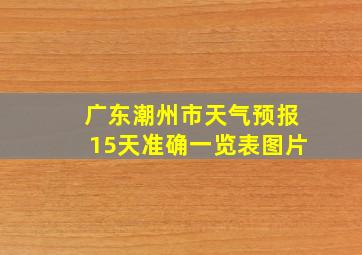 广东潮州市天气预报
15天准确一览表图片